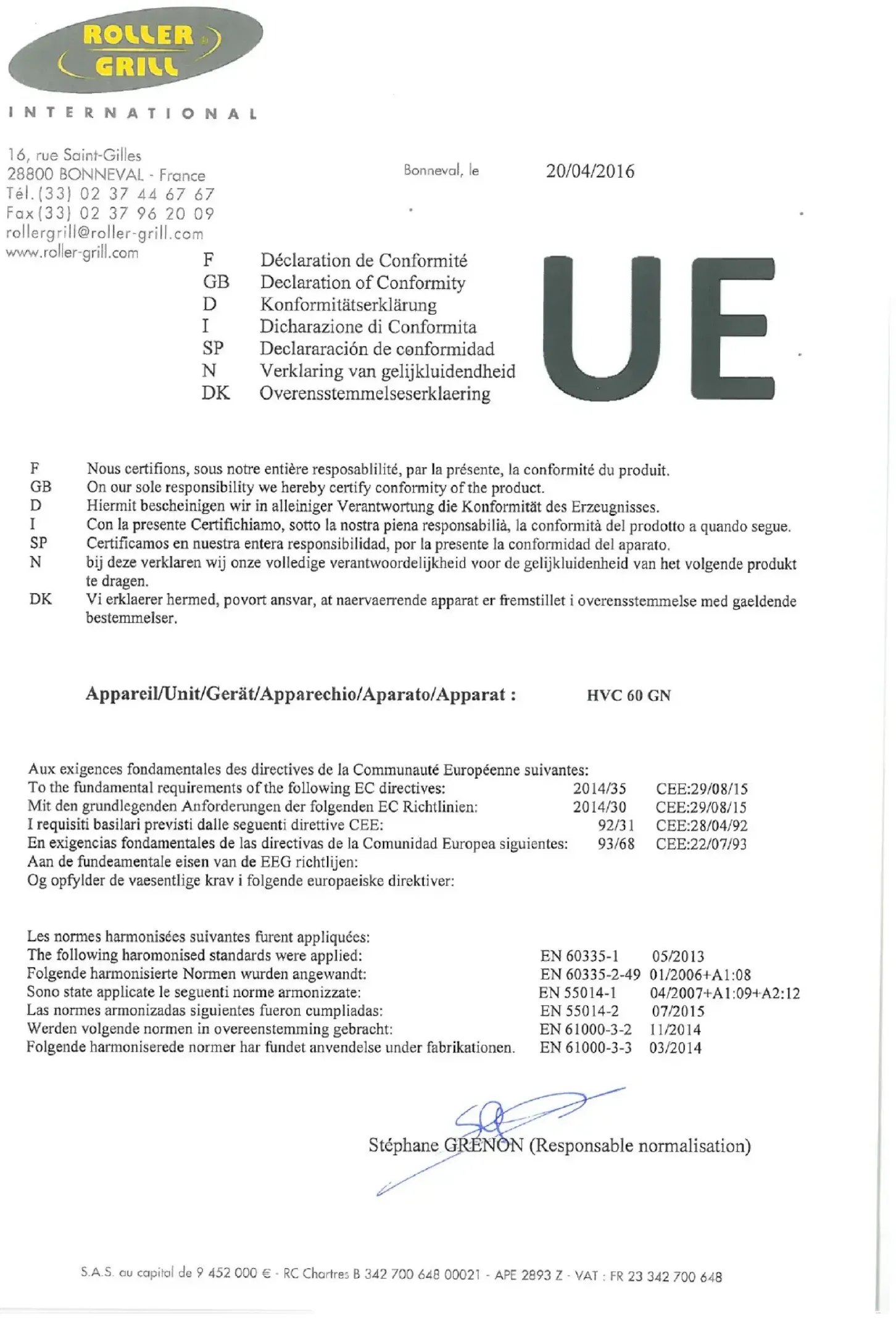 ROLLER GRILL

INTERNATIONAL

16, rue Saint-Gilles
28800 BONNEVAL - France
Tél. (33) 02 37 44 67 67
Fax (33) 02 37 96 20 09
rollergrill@roller-grill.com
www.roller-grill.com

Bonneval, le 20/04/2016

F Déclaration de Conformité
GB Declaration of Conformity
D Konformitätserklärung
I Dicharazione di Conformita
SP Declararación de conformidad
N Verklaring van gelijkluidendheid
DK Overensstemmelseserklaering

UE

F Nous certifions, sous notre entière resposablilité, par la présente, la conformité du produit.
GB On our sole responsibility we hereby certify conformity of the product.
D Hiermit bescheinigen wir in alleiniger Verantwortung die Konformität des Erzeugnisses.
I Con la presente Certifichiamo, sotto la nostra piena responsabilià, la conformità del prodotto a quando segue.
SP Certificamos en nuestra entera responsibilidad, por la presente la conformidad del aparato.
N bij deze verklaren wij onze volledige verantwoordelijkheid voor de gelijkluidenheid van het volgende produkt te dragen.
DK Vi erklaerer hermed, povort ansvar, at naervaerrende apparat er fremstillet i overensstemmelse med gaeldende bestemmelser.

Appareil/Unit/Gerät/Apparechio/Aparato/Apparat : HVC 60 GN

Aux exigences fondamentales des directives de la Communauté Européenne suivantes:
To the fundamental requirements of the following EC directives: 2014/35 CEE:29/08/15
Mit den grundlegenden Anforderungen der folgenden EC Richtlinien: 2014/30 CEE:29/08/15
I requisiti basilari previsti dalle seguenti direttive CEE: 92/31 CEE:28/04/92
En exigencias fondamentales de las directivas de la Comunidad Europea siguientes: 93/68 CEE:22/07/93
Aan de fundeamentale eisen van de EEG richtlijen:
Og opfylder de vaesentlige krav i folgende europaeiske direktiver:

Les normes harmonisées suivantes furent appliquées:
The following haromonised standards were applied: EN 60335-1 05/2013
Folgende harmonisierte Normen wurden angewandt: EN 60335-2-49 01/2006+A1:08
Sono state applicate le seguenti norme armonizzate: EN 55014-1 04/2007+A1:09+A2:12
Las normes armonizadas siguientes fueron cumpliadas: EN 55014-2 07/2015
Werden volgende normen in overeenstemming gebracht: EN 61000-3-2 11/2014
Folgende harmoniserede normer har fundet anvendelse under fabrikationen. EN 61000-3-3 03/2014

Stéphane GRENON (Responsable normalisation)

S.A.S. au capital de 9 452 000 € - RC Chartres B 342 700 648 00021 - APE 2893 Z - VAT : FR 23 342 700 648